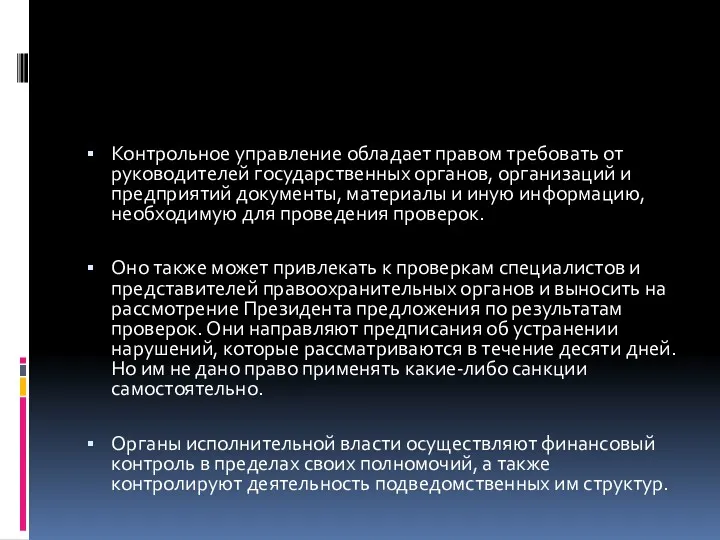 ▪ Контрольное управление обладает правом требовать от руководителей государственных органов, организаций и предприятий документы, материалы и иную информацию, необходимую для проведения проверок.

▪ Оно также может привлекать к проверкам специалистов и представителей правоохранительных органов и выносить на рассмотрение Президента предложения по результатам проверок. Они направляют предписания об устранении нарушений, которые рассматриваются в течение десяти дней. Но им не дано право применять какие-либо санкции самостоятельно.

▪ Органы исполнительной власти осуществляют финансовый контроль в пределах своих полномочий, а также контролируют деятельность подведомственных им структур.